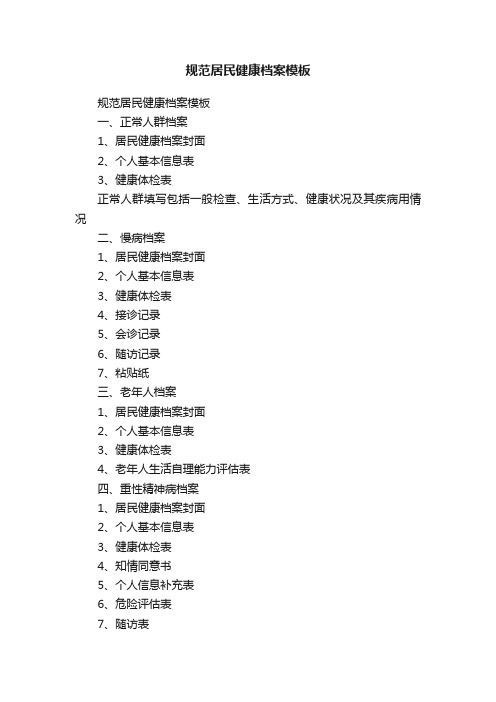 规范居民健康档案模板

规范居民健康档案模板

一、正常人群档案

1、居民健康档案封面

2、个人基本信息表

3、健康体检表

正常人群填写包括一般检查、生活方式、健康状况及其疾病用情况

二、慢病档案

1、居民健康档案封面

2、个人基本信息表

3、健康体检表

4、接诊记录

5、会诊记录

6、随访记录

7、粘贴纸

三、老年人档案

1、居民健康档案封面

2、个人基本信息表

3、健康体检表

4、老年人生活自理能力评估表

四、重性精神病档案

1、居民健康档案封面

2、个人基本信息表

3、健康体检表

4、知情同意书

5、个人信息补充表

6、危险评估表

7、随访表